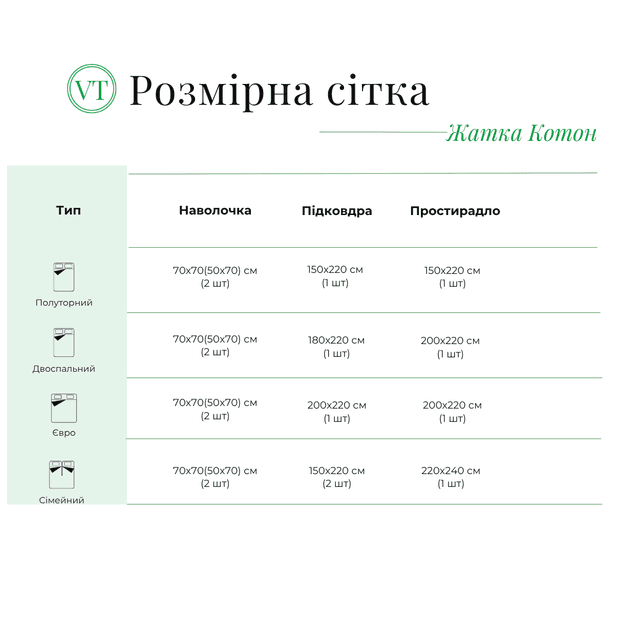 VT Розмірна сітка

Жатка Котон

| Тип | Наволочка | Підковдра | Простирадло |
|---|---|---|---|
| Полуторний | 70x70(50x70) см (2 шт) | 150x220 см (1 шт) | 150x220 см (1 шт) |
| Двоспальний | 70x70(50x70) см (2 шт) | 180x220 см (1 шт) | 200x220 см (1 шт) |
| Євро | 70x70(50x70) см (2 шт) | 200x220 см (1 шт) | 200x220 см (1 шт) |
| Сімейний | 70x70(50x70) см (2 шт) | 150x220 см (2 шт) | 220x240 см (1 шт) |